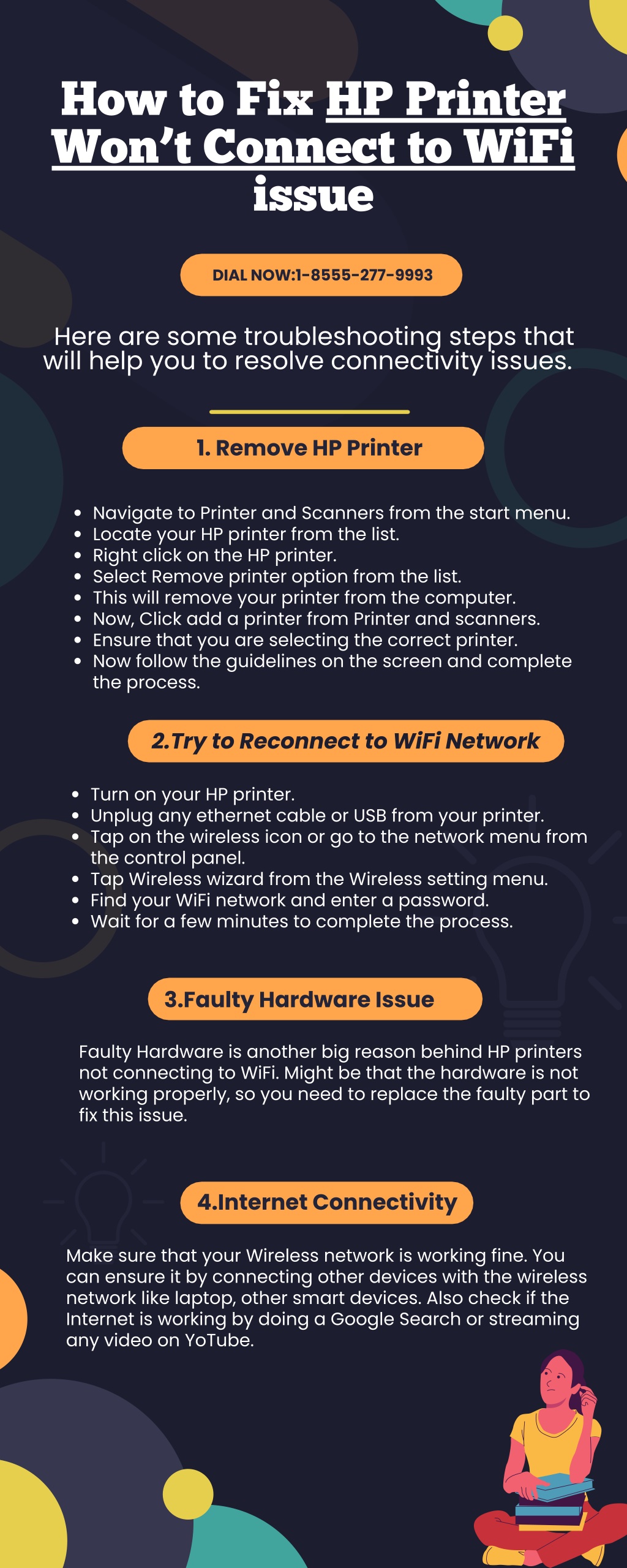 How to Fix HP Printer Won't Connect to WiFi issue

DIAL NOW:1-8555-277-9993

Here are some troubleshooting steps that will help you to resolve connectivity issues.

1. Remove HP Printer

- Navigate to Printer and Scanners from the start menu.
- Locate your HP printer from the list.
- Right click on the HP printer.
- Select Remove printer option from the list.
- This will remove your printer from the computer.
- Now, Click add a printer from Printer and scanners.
- Ensure that you are selecting the correct printer.
- Now follow the guidelines on the screen and complete the process.

2.Try to Reconnect to WiFi Network

- Turn on your HP printer.
- Unplug any ethernet cable or USB from your printer.
- Tap on the wireless icon or go to the network menu from the control panel.
- Tap Wireless wizard from the Wireless setting menu.
- Find your WiFi network and enter a password.
- Wait for a few minutes to complete the process.

3.Faulty Hardware Issue

Faulty Hardware is another big reason behind HP printers not connecting to WiFi. Might be that the hardware is not working properly, so you need to replace the faulty part to fix this issue.

4.Internet Connectivity

Make sure that your Wireless network is working fine. You can ensure it by connecting other devices with the wireless network like laptop, other smart devices. Also check if the Internet is working by doing a Google Search or streaming any video on YoTube.